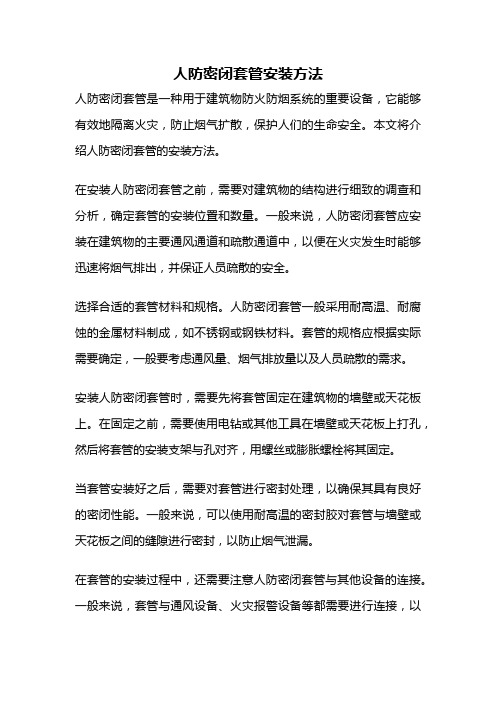 人防密闭套管安装方法

人防密闭套管是一种用于建筑物防火防烟系统的重要设备，它能够有效地隔离火灾，防止烟气扩散，保护人们的生命安全。本文将介绍人防密闭套管的安装方法。

在安装人防密闭套管之前，需要对建筑物的结构进行细致的调查和分析，确定套管的安装位置和数量。一般来说，人防密闭套管应安装在建筑物的主要通风通道和疏散通道中，以便在火灾发生时能够迅速将烟气排出，并保证人员疏散的安全。

选择合适的套管材料和规格。人防密闭套管一般采用耐高温、耐腐蚀的金属材料制成，如不锈钢或钢铁材料。套管的规格应根据实际需要确定，一般要考虑通风量、烟气排放量以及人员疏散的需求。

安装人防密闭套管时，需要先将套管固定在建筑物的墙壁或天花板上。在固定之前，需要使用电钻或其他工具在墙壁或天花板上打孔，然后将套管的安装支架与孔对齐，用螺丝或膨胀螺栓将其固定。

当套管安装好之后，需要对套管进行密封处理，以确保其具有良好的密闭性能。一般来说，可以使用耐高温的密封胶对套管与墙壁或天花板之间的缝隙进行密封，以防止烟气泄漏。

在套管的安装过程中，还需要注意人防密闭套管与其他设备的连接。一般来说，套管与通风设备、火灾报警设备等都需要进行连接，以